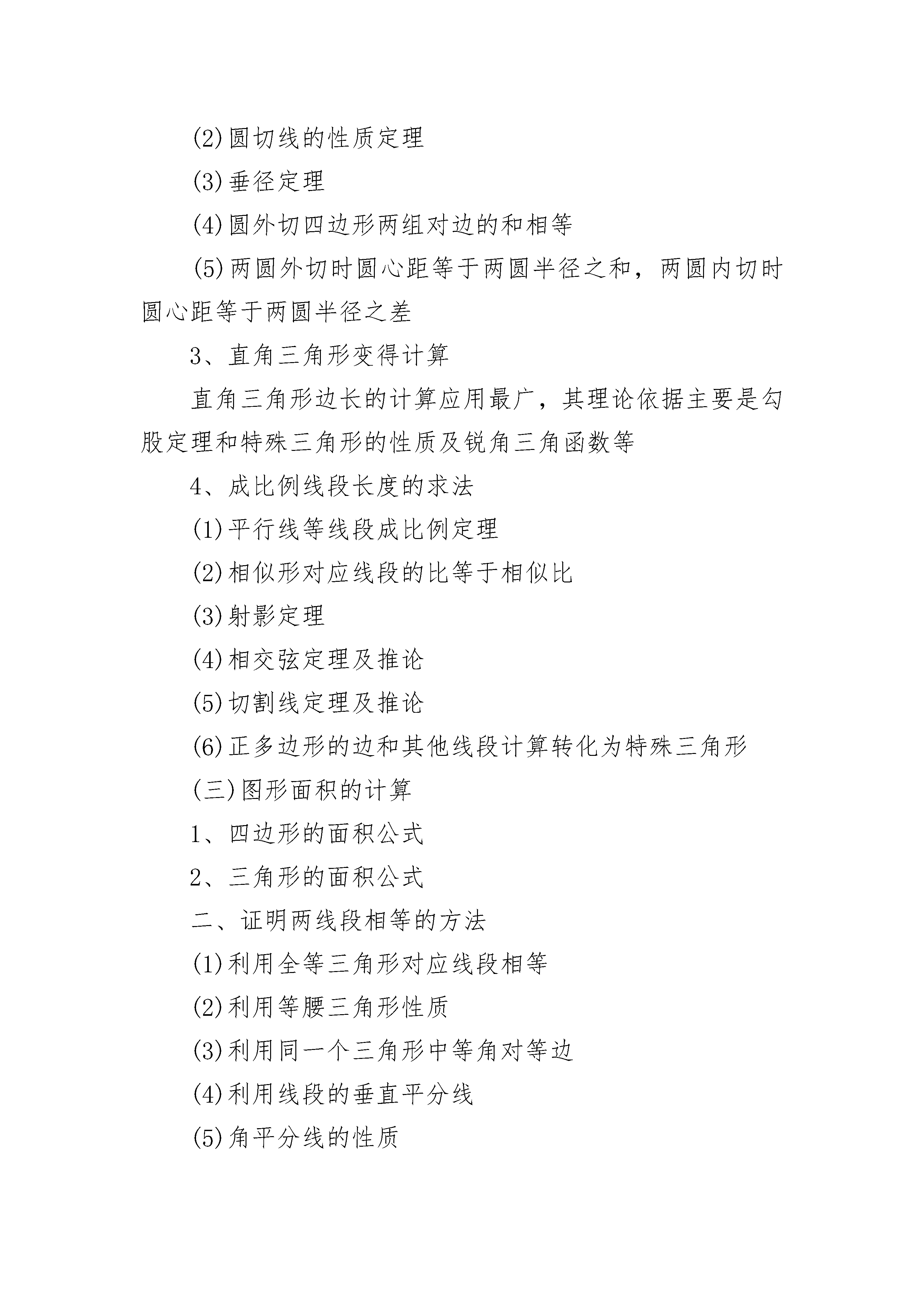 (2)圆切线的性质定理

(3)垂径定理

(4)圆外切四边形两组对边的和相等

(5)两圆外切时圆心距等于两圆半径之和，两圆内切时圆心距等于两圆半径之差

3、直角三角形变得计算

直角三角形边长的计算应用最广，其理论依据主要是勾股定理和特殊三角形的性质及锐角三角函数等

4、成比例线段长度的求法

(1)平行线等线段成比例定理

(2)相似形对应线段的比等于相似比

(3)射影定理

(4)相交弦定理及推论

(5)切割线定理及推论

(6)正多边形的边和其他线段计算转化为特殊三角形

(三)图形面积的计算

1、四边形的面积公式

2、三角形的面积公式

二、证明两线段相等的方法

(1)利用全等三角形对应线段相等

(2)利用等腰三角形性质

(3)利用同一个三角形中等角对等边

(4)利用线段的垂直平分线

(5)角平分线的性质